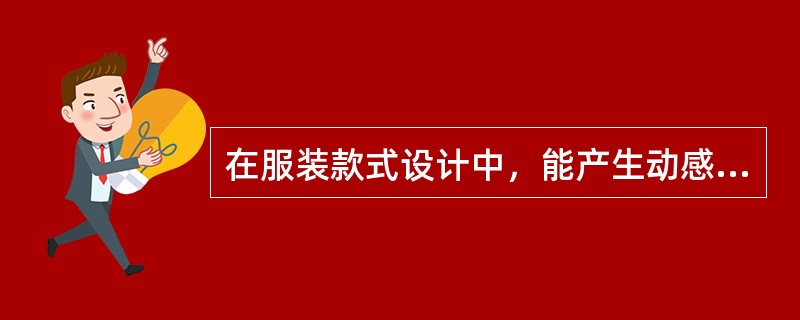 在服装款式设计中，能产生动感...